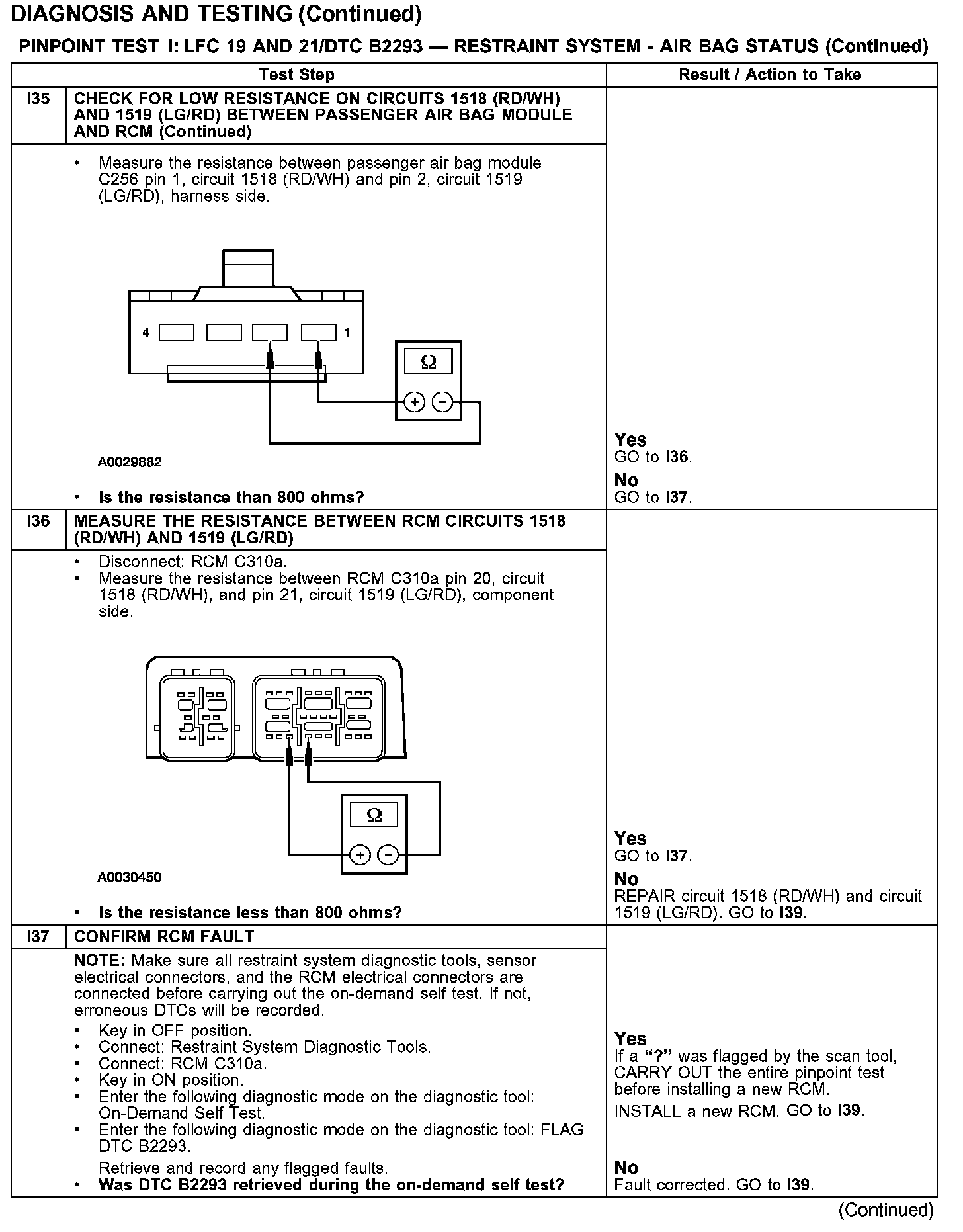 DIAGNOSIS AND TESTING (Continued)

PINPOINT TEST I: LFC 19 AND 21/DTC B2293 — RESTRAINT SYSTEM - AIR BAG STATUS (Continued)

| | Test Step | Result / Action to Take |
|---|---|---|
| I35 | CHECK FOR LOW RESISTANCE ON CIRCUITS 1518 (RD/WH) AND 1519 (LG/RD) BETWEEN PASSENGER AIR BAG MODULE AND RCM (Continued) | |
| | • Measure the resistance between passenger air bag module C256 pin 1, circuit 1518 (RD/WH) and pin 2, circuit 1519 (LG/RD), harness side. 4 1 Ω + − A0029882 • Is the resistance than 800 ohms? | Yes GO to I36. No GO to I37. |
| I36 | MEASURE THE RESISTANCE BETWEEN RCM CIRCUITS 1518 (RD/WH) AND 1519 (LG/RD) | |
| | • Disconnect: RCM C310a. • Measure the resistance between RCM C310a pin 20, circuit 1518 (RD/WH), and pin 21, circuit 1519 (LG/RD), component side. Ω + − A0030450 • Is the resistance less than 800 ohms? | Yes GO to I37. No REPAIR circuit 1518 (RD/WH) and circuit 1519 (LG/RD). GO to I39. |
| I37 | CONFIRM RCM FAULT | |
| | NOTE: Make sure all restraint system diagnostic tools, sensor electrical connectors, and the RCM electrical connectors are connected before carrying out the on-demand self test. If not, erroneous DTCs will be recorded. • Key in OFF position. • Connect: Restraint System Diagnostic Tools. • Connect: RCM C310a. • Key in ON position. • Enter the following diagnostic mode on the diagnostic tool: On-Demand Self Test. • Enter the following diagnostic mode on the diagnostic tool: FLAG DTC B2293. Retrieve and record any flagged faults. • Was DTC B2293 retrieved during the on-demand self test? | Yes If a "?" was flagged by the scan tool, CARRY OUT the entire pinpoint test before installing a new RCM. INSTALL a new RCM. GO to I39. No Fault corrected. GO to I39. |

(Continued)